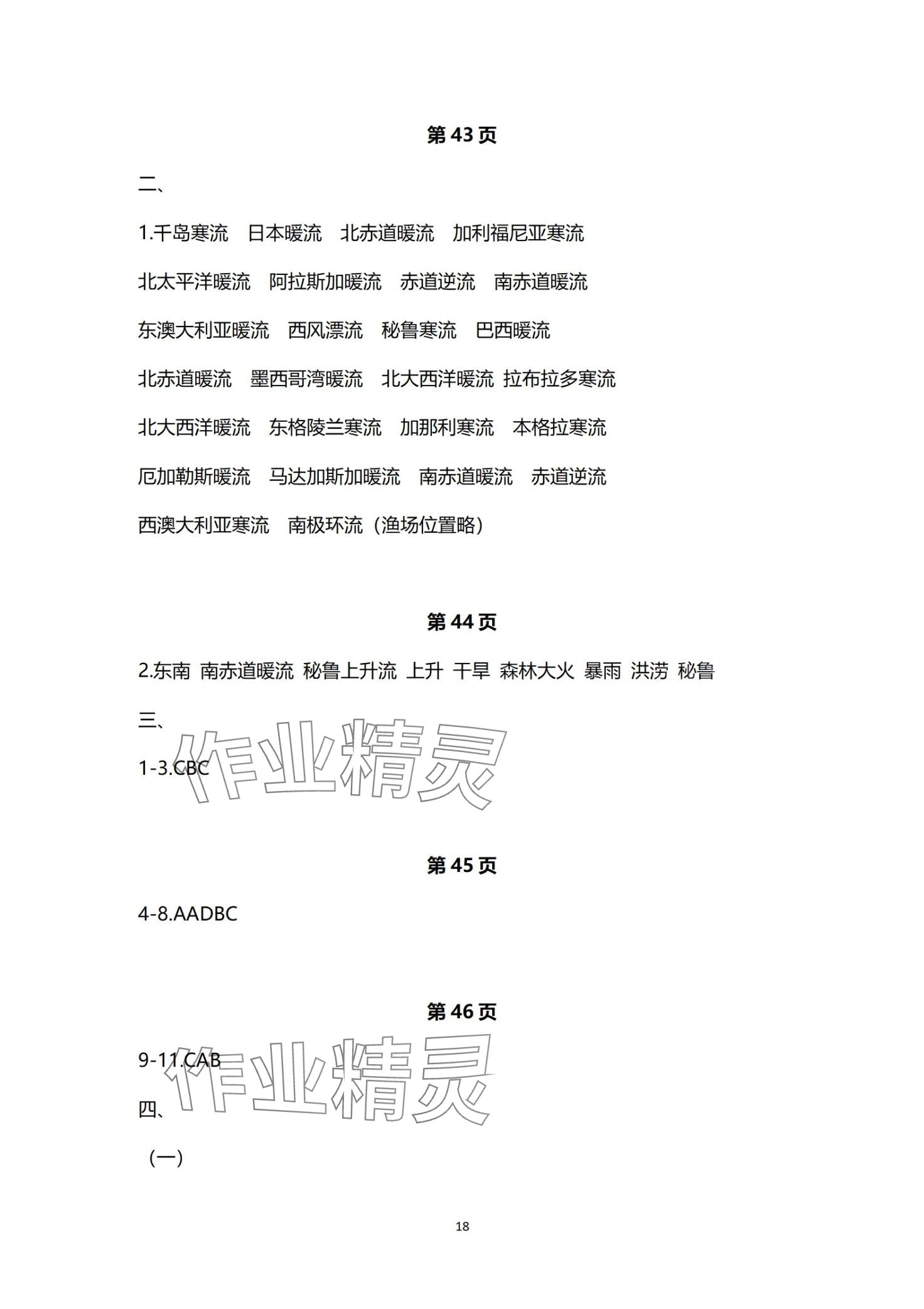 第 43 页

二、

1.千岛寒流 日本暖流 北赤道暖流 加利福尼亚寒流 北太平洋暖流 阿拉斯加暖流 赤道逆流 南赤道暖流 东澳大利亚暖流 西风漂流 秘鲁寒流 巴西暖流 北赤道暖流 墨西哥湾暖流 北大西洋暖流 拉布拉多寒流 北大西洋暖流 东格陵兰寒流 加那利寒流 本格拉寒流 厄加勒斯暖流 马达加斯加暖流 南赤道暖流 赤道逆流 西澳大利亚寒流 南极环流（渔场位置略）

第 44 页

2.东南 南赤道暖流 秘鲁上升流 上升 干旱 森林大火 暴雨 洪涝 秘鲁

三、

1-3.CBC

作业精灵

第 45 页

4-8.AADBC

第 46 页

9-11.CAB

作业精灵

四、

（一）

18